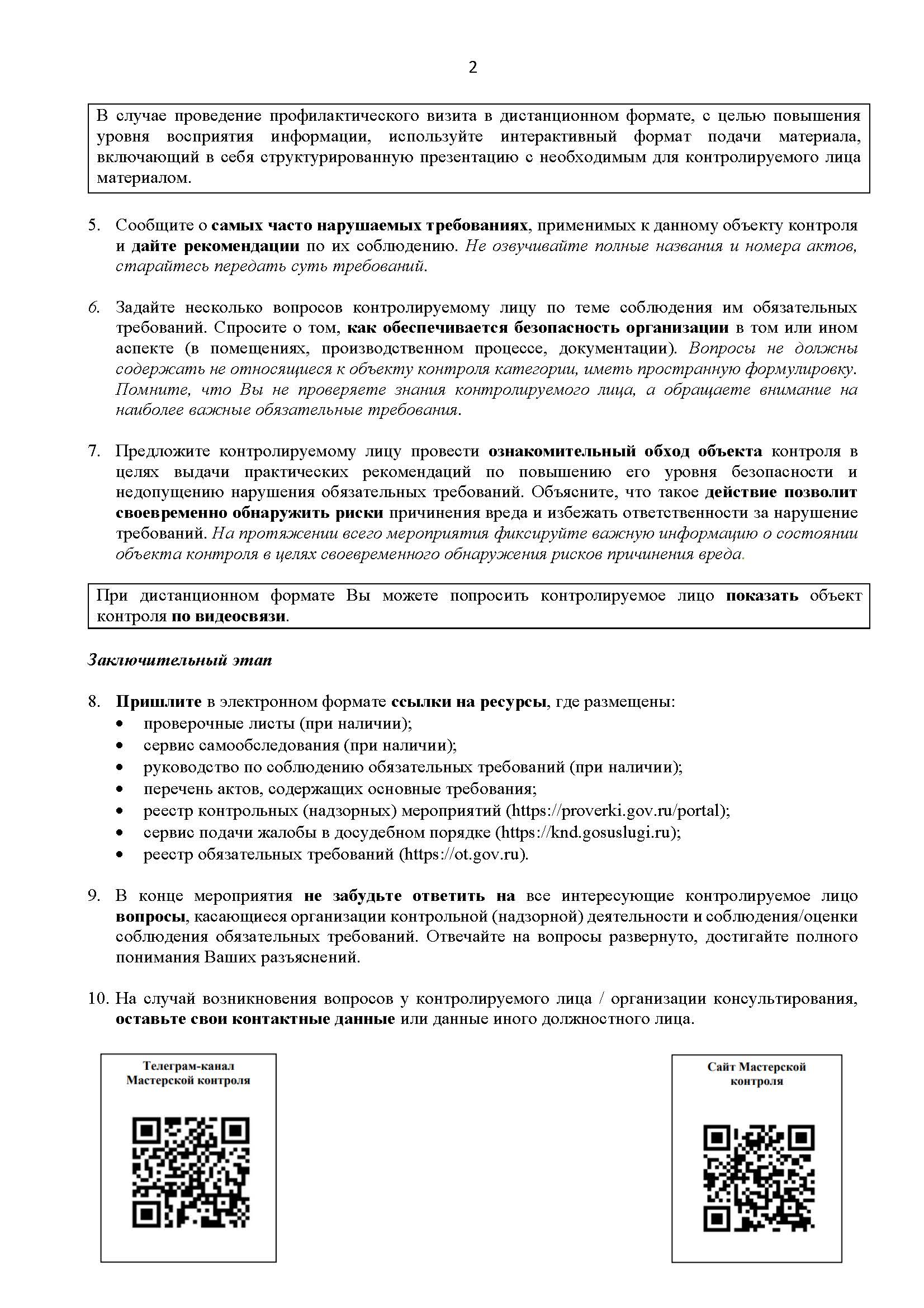 2

В случае проведение профилактического визита в дистанционном формате, с целью повышения уровня восприятия информации, используйте интерактивный формат подачи материала, включающий в себя структурированную презентацию с необходимым для контролируемого лица материалом.

5. Сообщите о самых часто нарушаемых требованиях, применимых к данному объекту контроля и дайте рекомендации по их соблюдению. Не озвучивайте полные названия и номера актов, старайтесь передать суть требований.

6. Задайте несколько вопросов контролируемому лицу по теме соблюдения им обязательных требований. Спросите о том, как обеспечивается безопасность организации в том или ином аспекте (в помещениях, производственном процессе, документации). Вопросы не должны содержать не относящиеся к объекту контроля категории, иметь пространную формулировку. Помните, что Вы не проверяете знания контролируемого лица, а обращаете внимание на наиболее важные обязательные требования.

7. Предложите контролируемому лицу провести ознакомительный обход объекта контроля в целях выдачи практических рекомендаций по повышению его уровня безопасности и недопущению нарушения обязательных требований. Объясните, что такое действие позволит своевременно обнаружить риски причинения вреда и избежать ответственности за нарушение требований. На протяжении всего мероприятия фиксируйте важную информацию о состоянии объекта контроля в целях своевременного обнаружения рисков причинения вреда.

При дистанционном формате Вы можете попросить контролируемое лицо показать объект контроля по видеосвязи.

Заключительный этап

8. Пришлите в электронном формате ссылки на ресурсы, где размещены:
• проверочные листы (при наличии);
• сервис самообследования (при наличии);
• руководство по соблюдению обязательных требований (при наличии);
• перечень актов, содержащих основные требования;
• реестр контрольных (надзорных) мероприятий (https://proverki.gov.ru/portal);
• сервис подачи жалобы в досудебном порядке (https://knd.gosuslugi.ru);
• реестр обязательных требований (https://ot.gov.ru).

9. В конце мероприятия не забудьте ответить на все интересующие контролируемое лицо вопросы, касающиеся организации контрольной (надзорной) деятельности и соблюдения/оценки соблюдения обязательных требований. Отвечайте на вопросы развернуто, достигайте полного понимания Ваших разъяснений.

10. На случай возникновения вопросов у контролируемого лица / организации консультирования, оставьте свои контактные данные или данные иного должностного лица.

Телеграм-канал Мастерской контроля

Сайт Мастерской контроля